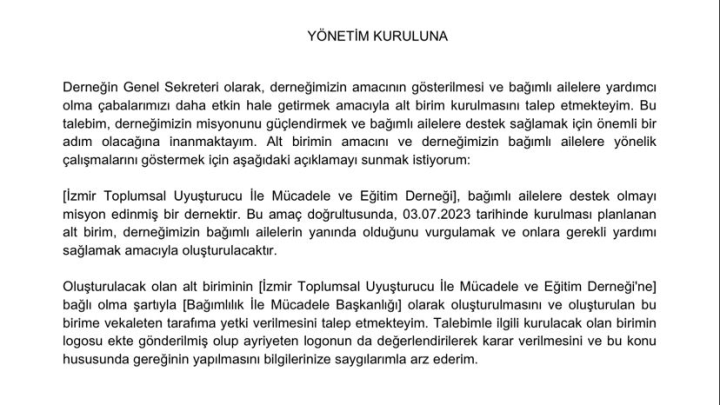 YÖNETİM KURULUNA

Derneğin Genel Sekreteri olarak, derneğimizin amacının gösterilmesi ve bağımlı ailelere yardımcı olma çabalarımızı daha etkin hale getirmek amacıyla alt birim kurulmasını talep etmekteyim. Bu talebim, derneğimizin misyonunu güçlendirmek ve bağımlı ailelere destek sağlamak için önemli bir adım olacağına inanmaktayım. Alt birimin amacını ve derneğimizin bağımlı ailelere yönelik çalışmalarını göstermek için aşağıdaki açıklamayı sunmak istiyorum:

[İzmir Toplumsal Uyuşturucu İle Mücadele ve Eğitim Derneği], bağımlı ailelere destek olmayı misyon edinmiş bir dernektir. Bu amaç doğrultusunda, 03.07.2023 tarihinde kurulması planlanan alt birim, derneğimizin bağımlı ailelerin yanında olduğunu vurgulamak ve onlara gerekli yardımı sağlamak amacıyla oluşturulacaktır.

Oluşturulacak olan alt biriminin [İzmir Toplumsal Uyuşturucu İle Mücadele ve Eğitim Derneği'ne] bağlı olma şartıyla [Bağımlılık İle Mücadele Başkanlığı] olarak oluşturulmasını ve oluşturulan bu birime vekaleten tarafıma yetki verilmesini talep etmekteyim. Talebimle ilgili kurulacak olan birimin logosu ekte gönderilmiş olup ayriyeten logonun da değerlendirilerek karar verilmesini ve bu konu hususunda gereğinin yapılmasını bilgilerinize saygılarımla arz ederim.